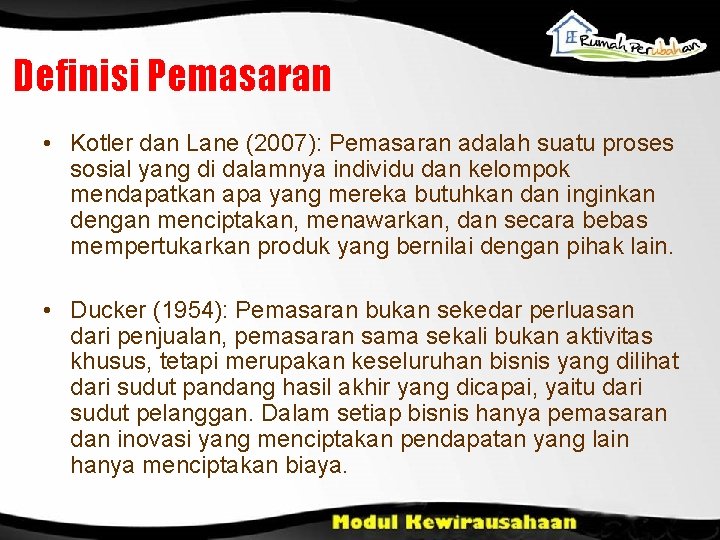 Rumah Perubahan

Definisi Pemasaran

• Kotler dan Lane (2007): Pemasaran adalah suatu proses sosial yang di dalamnya individu dan kelompok mendapatkan apa yang mereka butuhkan dan inginkan dengan menciptakan, menawarkan, dan secara bebas mempertukarkan produk yang bernilai dengan pihak lain.

• Ducker (1954): Pemasaran bukan sekedar perluasan dari penjualan, pemasaran sama sekali bukan aktivitas khusus, tetapi merupakan keseluruhan bisnis yang dilihat dari sudut pandang hasil akhir yang dicapai, yaitu dari sudut pelanggan. Dalam setiap bisnis hanya pemasaran dan inovasi yang menciptakan pendapatan yang lain hanya menciptakan biaya.

Modul Kewirausahaan